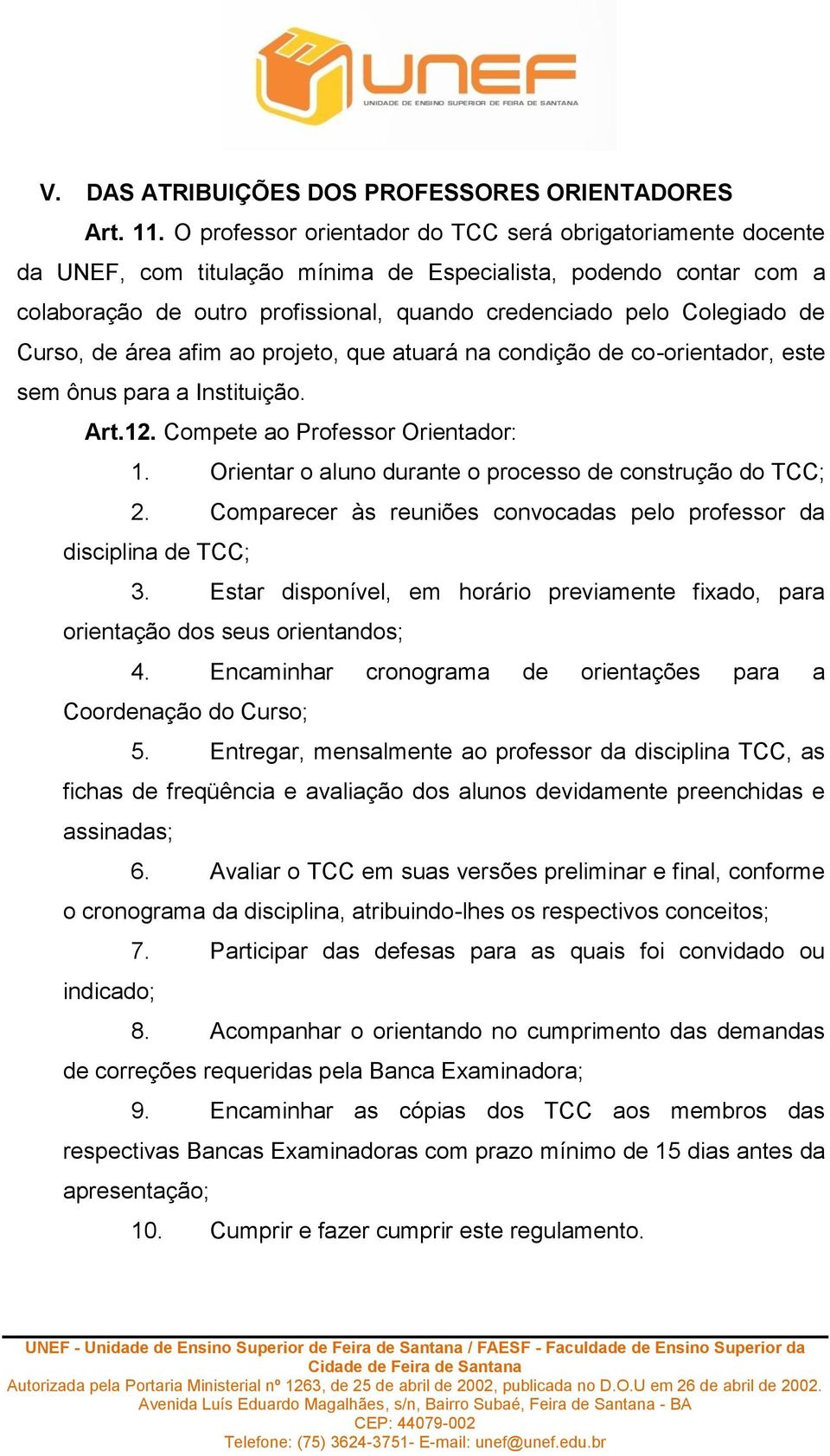 UNEF
UNIDADE DE ENSINO SUPERIOR DE FEIRA DE SANTANA

V. DAS ATRIBUIÇÕES DOS PROFESSORES ORIENTADORES

Art. 11. O professor orientador do TCC será obrigatoriamente docente da UNEF, com titulação mínima de Especialista, podendo contar com a colaboração de outro profissional, quando credenciado pelo Colegiado de Curso, de área afim ao projeto, que atuará na condição de co-orientador, este sem ônus para a Instituição.

Art.12. Compete ao Professor Orientador:

1. Orientar o aluno durante o processo de construção do TCC;

2. Comparecer às reuniões convocadas pelo professor da disciplina de TCC;

3. Estar disponível, em horário previamente fixado, para orientação dos seus orientandos;

4. Encaminhar cronograma de orientações para a Coordenação do Curso;

5. Entregar, mensalmente ao professor da disciplina TCC, as fichas de freqüência e avaliação dos alunos devidamente preenchidas e assinadas;

6. Avaliar o TCC em suas versões preliminar e final, conforme o cronograma da disciplina, atribuindo-lhes os respectivos conceitos;

7. Participar das defesas para as quais foi convidado ou indicado;

8. Acompanhar o orientando no cumprimento das demandas de correções requeridas pela Banca Examinadora;

9. Encaminhar as cópias dos TCC aos membros das respectivas Bancas Examinadoras com prazo mínimo de 15 dias antes da apresentação;

10. Cumprir e fazer cumprir este regulamento.

UNEF - Unidade de Ensino Superior de Feira de Santana / FAESF - Faculdade de Ensino Superior da Cidade de Feira de Santana
Autorizada pela Portaria Ministerial nº 1263, de 25 de abril de 2002, publicada no D.O.U em 26 de abril de 2002.
Avenida Luís Eduardo Magalhães, s/n, Bairro Subaé, Feira de Santana - BA
CEP: 44079-002
Telefone: (75) 3624-3751- E-mail: unef@unef.edu.br